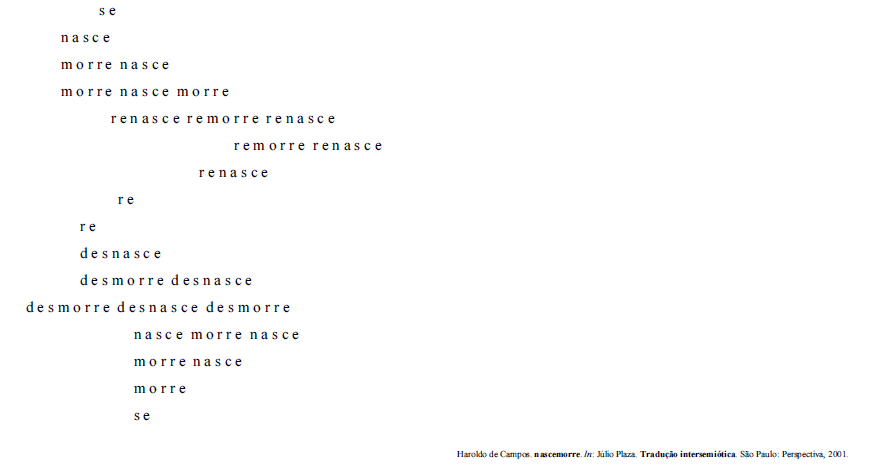 se

nasce

morre nasce

morre nasce morre

renasce remorre renasce

remorre renasce

renasce

re

re

desnasce

desmorre desnasce

desmorre desnasce desmorre

nasce morre nasce

morre nasce

morre

se

Haroldo de Campos. nascemorre. In: Júlio Plaza. Tradução intersemiótica. São Paulo: Perspectiva, 2001.